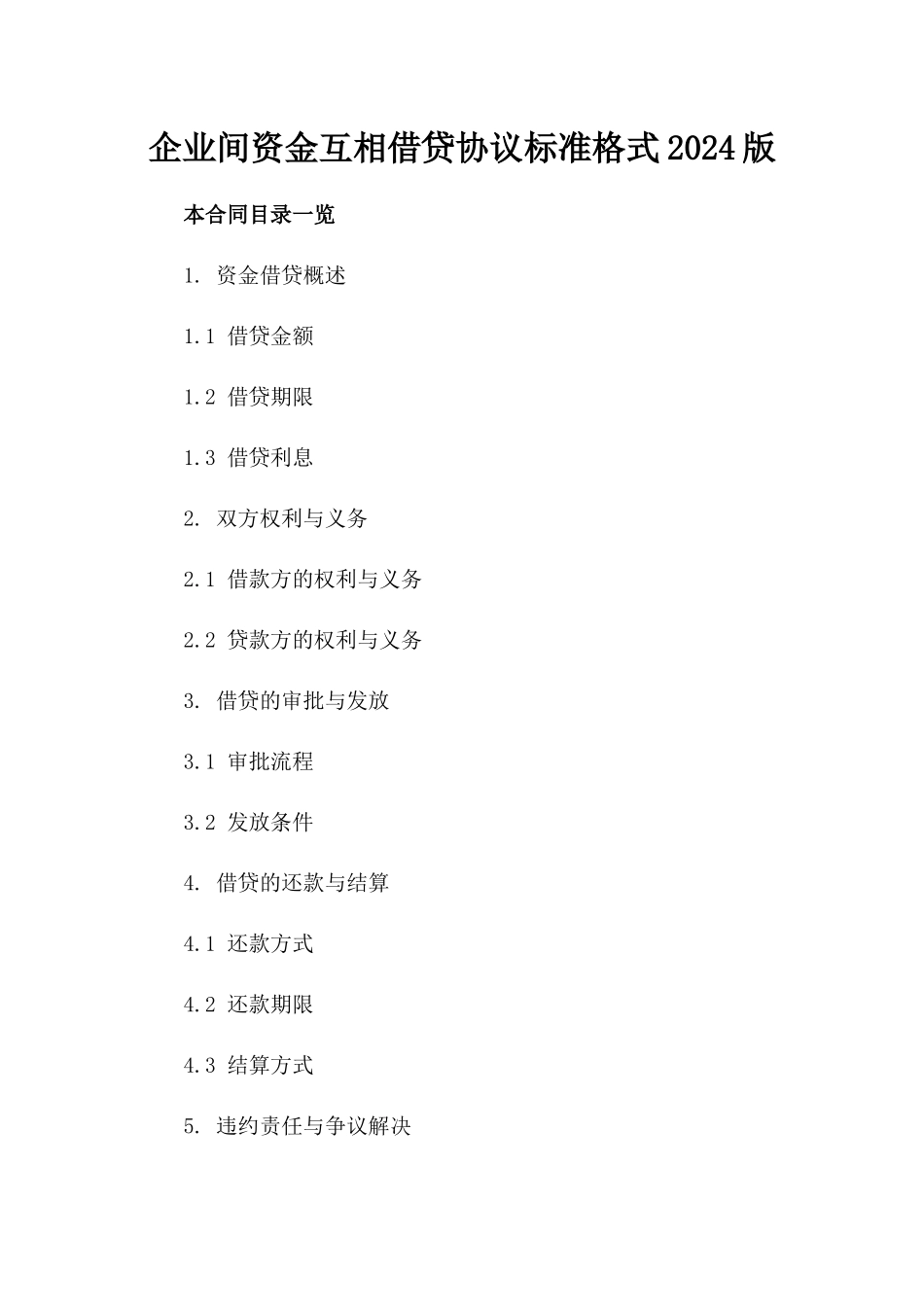 企业间资金互相借贷协议标准格式2024版

本合同目录一览

1. 资金借贷概述

1.1 借贷金额

1.2 借贷期限

1.3 借贷利息

2. 双方权利与义务

2.1 借款方的权利与义务

2.2 贷款方的权利与义务

3. 借贷的审批与发放

3.1 审批流程

3.2 发放条件

4. 借贷的还款与结算

4.1 还款方式

4.2 还款期限

4.3 结算方式

5. 违约责任与争议解决